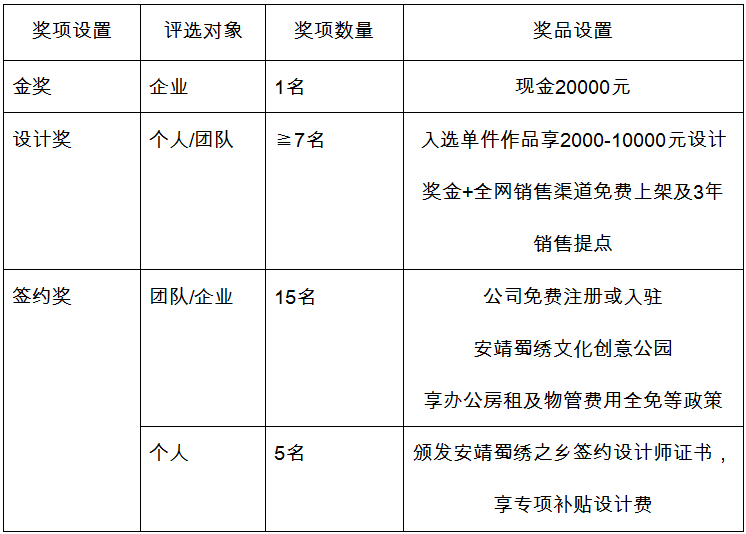 | 奖项设置 | 评选对象 | 奖项数量 | 奖品设置 |
|---|---|---|---|
| 金奖 | 企业 | 1名 | 现金20000元 |
| 设计奖 | 个人/团队 | ≧7名 | 入选单件作品享2000-10000元设计奖金+全网销售渠道免费上架及3年销售提点 |
| 签约奖 | 团队/企业 | 15名 | 公司免费注册或入驻安靖蜀绣文化创意公园享办公房租及物管费用全免等政策 |
|  | 个人 | 5名 | 颁发安靖蜀绣之乡签约设计师证书，享专项补贴设计费 |